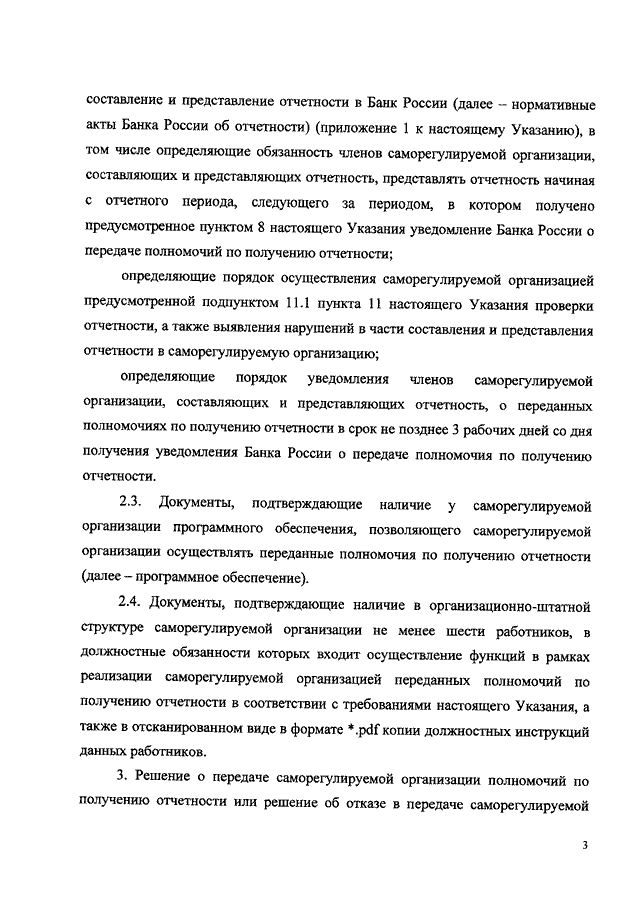 составление и представление отчетности в Банк России (далее – нормативные акты Банка России об отчетности) (приложение 1 к настоящему Указанию), в том числе определяющие обязанность членов саморегулируемой организации, составляющих и представляющих отчетность, представлять отчетность начиная с отчетного периода, следующего за периодом, в котором получено предусмотренное пунктом 8 настоящего Указания уведомление Банка России о передаче полномочий по получению отчетности;

определяющие порядок осуществления саморегулируемой организацией предусмотренной подпунктом 11.1 пункта 11 настоящего Указания проверки отчетности, а также выявления нарушений в части составления и представления отчетности в саморегулируемую организацию;

определяющие порядок уведомления членов саморегулируемой организации, составляющих и представляющих отчетность, о переданных полномочиях по получению отчетности в срок не позднее 3 рабочих дней со дня получения уведомления Банка России о передаче полномочия по получению отчетности.

2.3. Документы, подтверждающие наличие у саморегулируемой организации программного обеспечения, позволяющего саморегулируемой организации осуществлять переданные полномочия по получению отчетности (далее – программное обеспечение).

2.4. Документы, подтверждающие наличие в организационно-штатной структуре саморегулируемой организации не менее шести работников, в должностные обязанности которых входит осуществление функций в рамках реализации саморегулируемой организацией переданных полномочий по получению отчетности в соответствии с требованиями настоящего Указания, а также в отсканированном виде в формате *.pdf копии должностных инструкций данных работников.

3. Решение о передаче саморегулируемой организации полномочий по получению отчетности или решение об отказе в передаче саморегулируемой

3